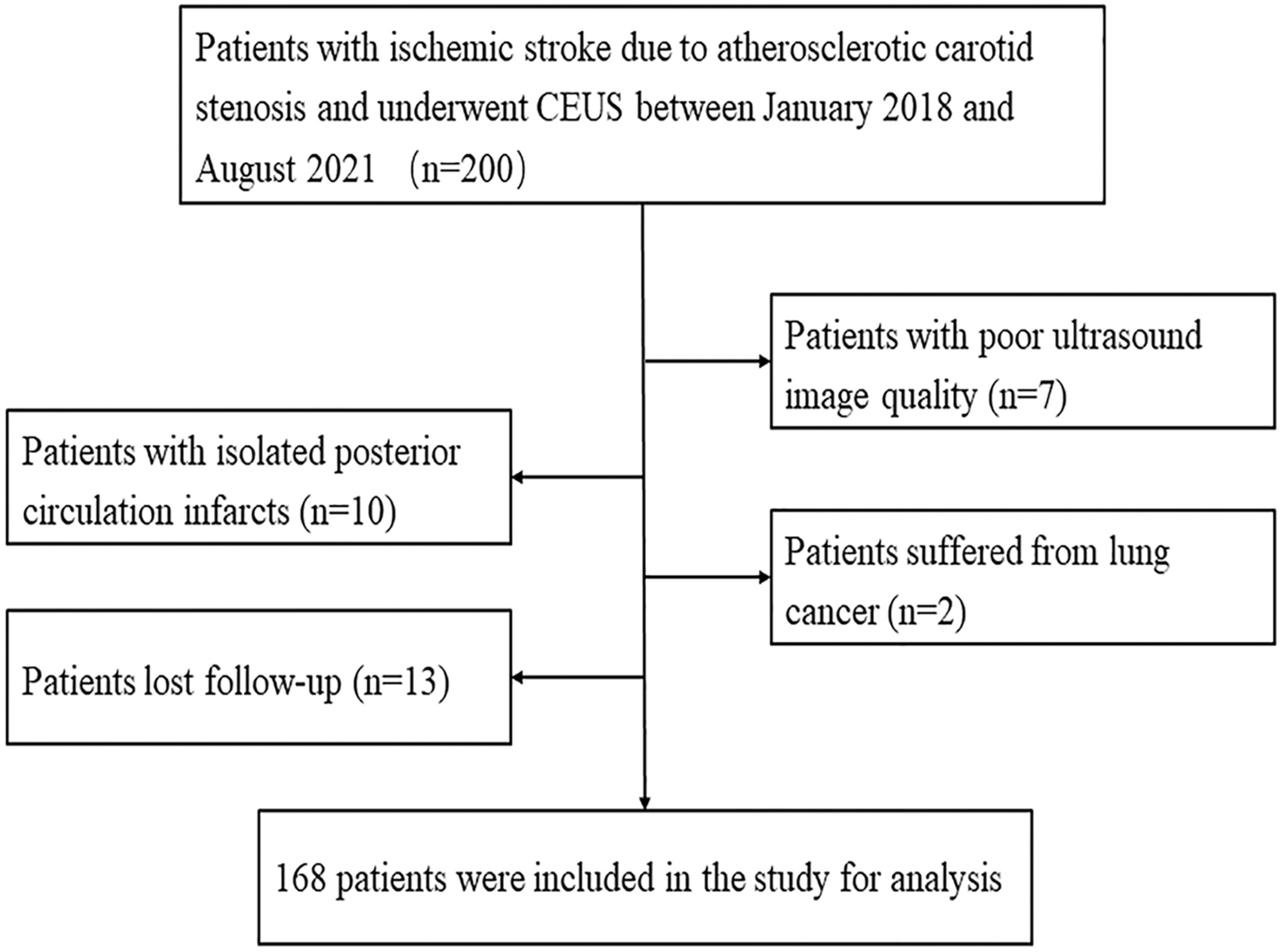 Patients with ischemic stroke due to atherosclerotic carotid stenosis and underwent CEUS between January 2018 and August 2021 (n=200)

Patients with poor ultrasound image quality (n=7)

Patients with isolated posterior circulation infarcts (n=10)

Patients suffered from lung cancer (n=2)

Patients lost follow-up (n=13)

168 patients were included in the study for analysis